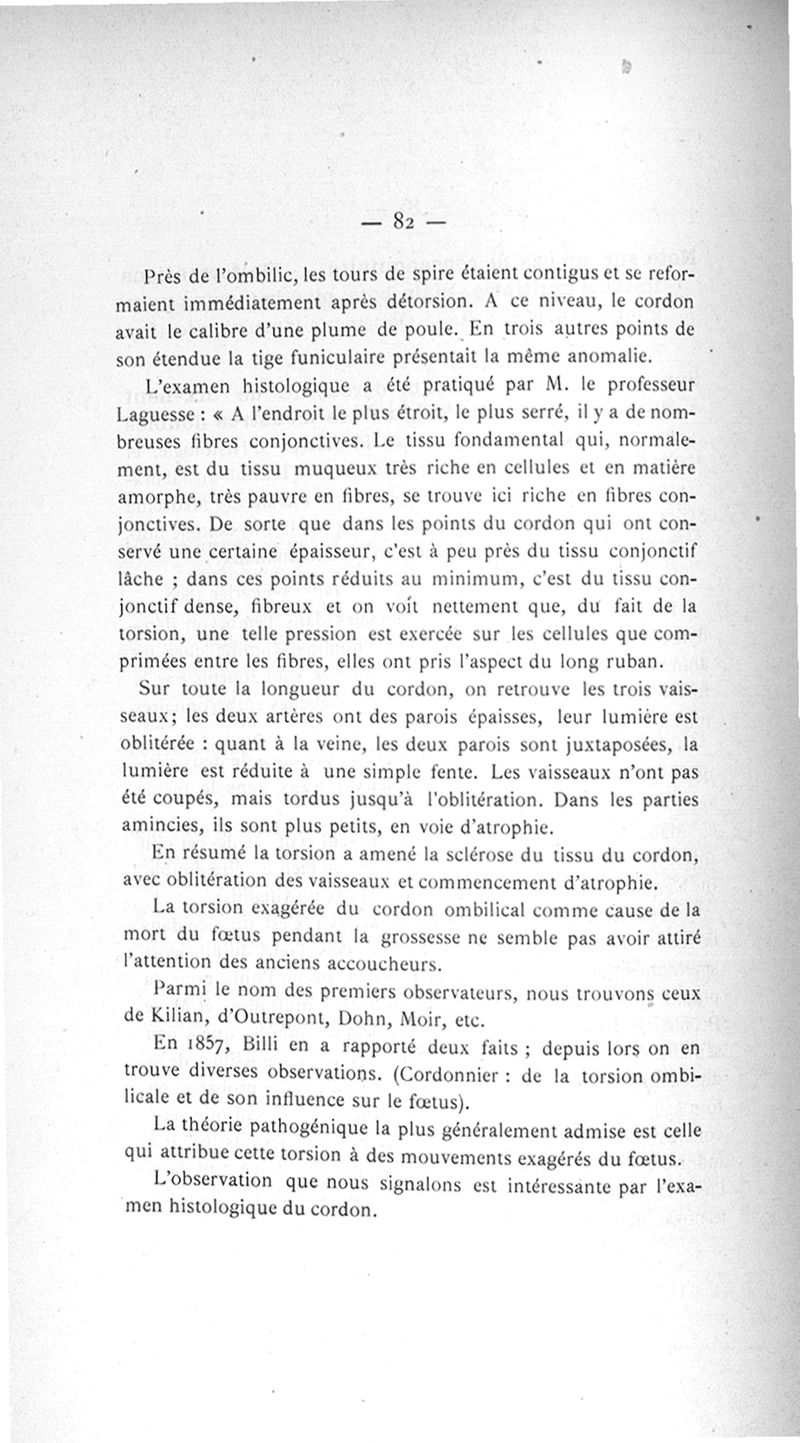 — 82 —

Près de l'ombilic, les tours de spire étaient contigus et se reformaient immédiatement après détorsion. A ce niveau, le cordon avait le calibre d'une plume de poule. En trois autres points de son étendue la tige funiculaire présentait la même anomalie.

L'examen histologique a été pratiqué par M. le professeur Laguesse : « A l'endroit le plus étroit, le plus serré, il y a de nombreuses fibres conjonctives. Le tissu fondamental qui, normalement, est du tissu muqueux très riche en cellules et en matière amorphe, très pauvre en fibres, se trouve ici riche en fibres conjonctives. De sorte que dans les points du cordon qui ont conservé une certaine épaisseur, c'est à peu près du tissu conjonctif lâche ; dans ces points réduits au minimum, c'est du tissu conjonctif dense, fibreux et on voit nettement que, du fait de la torsion, une telle pression est exercée sur les cellules que comprimées entre les fibres, elles ont pris l'aspect du long ruban.

Sur toute la longueur du cordon, on retrouve les trois vaisseaux; les deux artères ont des parois épaisses, leur lumière est oblitérée : quant à la veine, les deux parois sont juxtaposées, la lumière est réduite à une simple fente. Les vaisseaux n'ont pas été coupés, mais tordus jusqu'à l'oblitération. Dans les parties amincies, ils sont plus petits, en voie d'atrophie.

En résumé la torsion a amené la sclérose du tissu du cordon, avec oblitération des vaisseaux et commencement d'atrophie.

La torsion exagérée du cordon ombilical comme cause de la mort du fœtus pendant la grossesse ne semble pas avoir attiré l'attention des anciens accoucheurs.

Parmi le nom des premiers observateurs, nous trouvons ceux de Kilian, d'Outrepont, Dohn, Moir, etc.

En 1857, Billi en a rapporté deux faits ; depuis lors on en trouve diverses observations. (Cordonnier : de la torsion ombilicale et de son influence sur le fœtus).

La théorie pathogénique la plus généralement admise est celle qui attribue cette torsion à des mouvements exagérés du fœtus.

L'observation que nous signalons est intéressante par l'examen histologique du cordon.